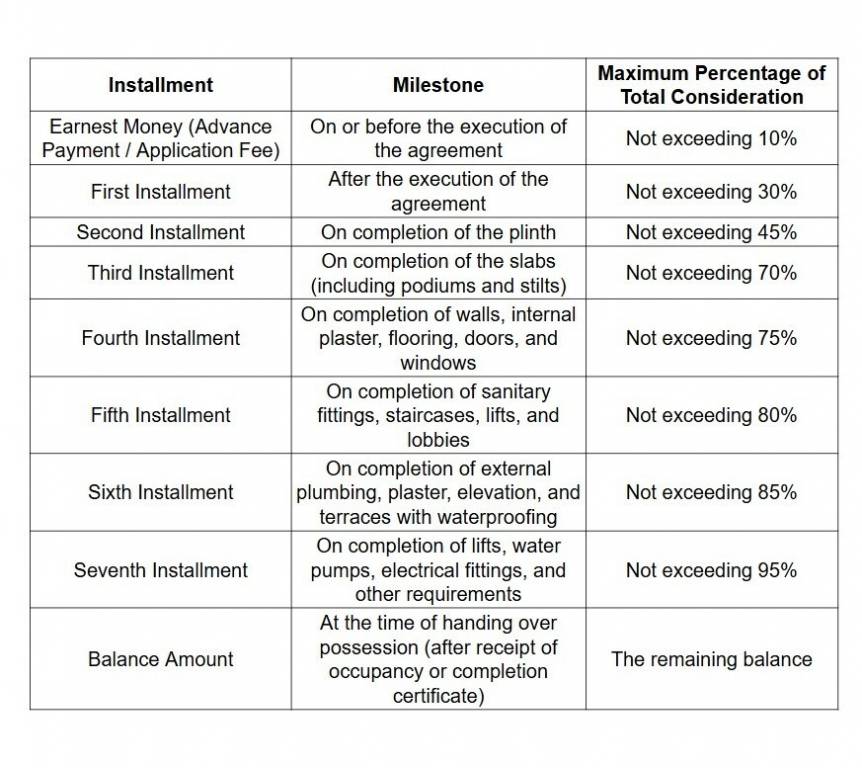 | Installment | Milestone | Maximum Percentage of Total Consideration |
|---|---|---|
| Earnest Money (Advance Payment / Application Fee) | On or before the execution of the agreement | Not exceeding 10% |
| First Installment | After the execution of the agreement | Not exceeding 30% |
| Second Installment | On completion of the plinth | Not exceeding 45% |
| Third Installment | On completion of the slabs (including podiums and stilts) | Not exceeding 70% |
| Fourth Installment | On completion of walls, internal plaster, flooring, doors, and windows | Not exceeding 75% |
| Fifth Installment | On completion of sanitary fittings, staircases, lifts, and lobbies | Not exceeding 80% |
| Sixth Installment | On completion of external plumbing, plaster, elevation, and terraces with waterproofing | Not exceeding 85% |
| Seventh Installment | On completion of lifts, water pumps, electrical fittings, and other requirements | Not exceeding 95% |
| Balance Amount | At the time of handing over possession (after receipt of occupancy or completion certificate) | The remaining balance |